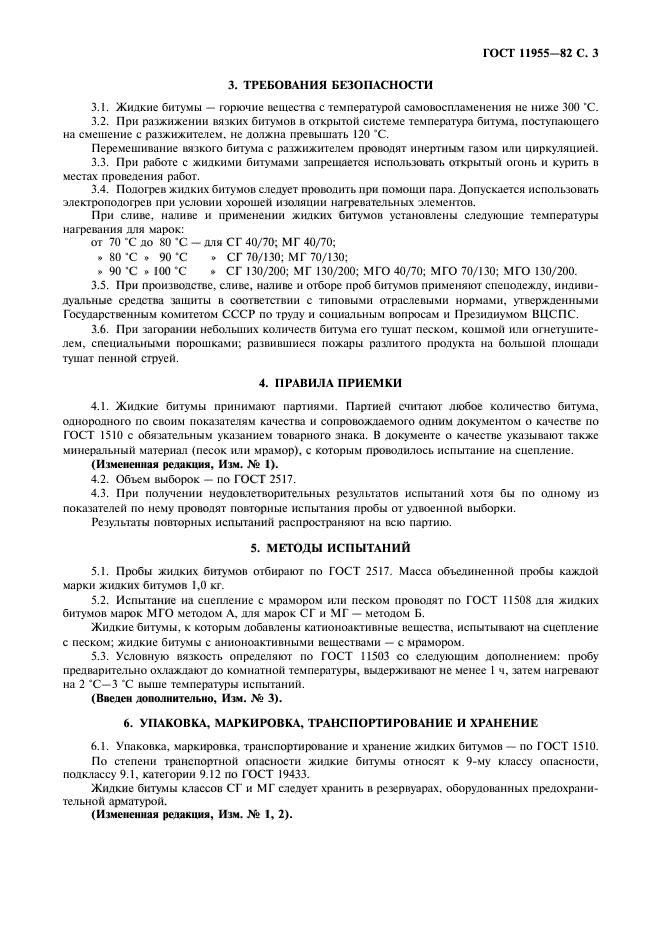 ГОСТ 11955—82 С. 3

3. ТРЕБОВАНИЯ БЕЗОПАСНОСТИ

3.1. Жидкие битумы — горючие вещества с температурой самовоспламенения не ниже 300 °С.

3.2. При разжижении вязких битумов в открытой системе температура битума, поступающего на смешение с разжижителем, не должна превышать 120 °С.

Перемешивание вязкого битума с разжижителем проводят инертным газом или циркуляцией.

3.3. При работе с жидкими битумами запрещается использовать открытый огонь и курить в местах проведения работ.

3.4. Подогрев жидких битумов следует проводить при помощи пара. Допускается использовать электроподогрев при условии хорошей изоляции нагревательных элементов.

При сливе, наливе и применении жидких битумов установлены следующие температуры нагревания для марок:

от 70 °С до 80 °С — для СГ 40/70; МГ 40/70;

» 80 °С » 90 °С » СГ 70/130; МГ 70/130;

» 90 °С » 100 °С » СГ 130/200; МГ 130/200; МГО 40/70; МГО 70/130; МГО 130/200.

3.5. При производстве, сливе, наливе и отборе проб битумов применяют спецодежду, индивидуальные средства защиты в соответствии с типовыми отраслевыми нормами, утвержденными Государственным комитетом СССР по труду и социальным вопросам и Президиумом ВЦСПС.

3.6. При загорании небольших количеств битума его тушат песком, кошмой или огнетушителем, специальными порошками; развившиеся пожары разлитого продукта на большой площади тушат пенной струей.

4. ПРАВИЛА ПРИЕМКИ

4.1. Жидкие битумы принимают партиями. Партией считают любое количество битума, однородного по своим показателям качества и сопровождаемого одним документом о качестве по ГОСТ 1510 с обязательным указанием товарного знака. В документе о качестве указывают также минеральный материал (песок или мрамор), с которым проводилось испытание на сцепление.

(Измененная редакция, Изм. № 1).

4.2. Объем выборок — по ГОСТ 2517.

4.3. При получении неудовлетворительных результатов испытаний хотя бы по одному из показателей по нему проводят повторные испытания пробы от удвоенной выборки.

Результаты повторных испытаний распространяют на всю партию.

5. МЕТОДЫ ИСПЫТАНИЙ

5.1. Пробы жидких битумов отбирают по ГОСТ 2517. Масса объединенной пробы каждой марки жидких битумов 1,0 кг.

5.2. Испытание на сцепление с мрамором или песком проводят по ГОСТ 11508 для жидких битумов марок МГО методом А, для марок СГ и МГ — методом Б.

Жидкие битумы, к которым добавлены катионоактивные вещества, испытывают на сцепление с песком; жидкие битумы с анионоактивными веществами — с мрамором.

5.3. Условную вязкость определяют по ГОСТ 11503 со следующим дополнением: пробу предварительно охлаждают до комнатной температуры, выдерживают не менее 1 ч, затем нагревают на 2 °С—3 °С выше температуры испытаний.

(Введен дополнительно, Изм. № 3).

6. УПАКОВКА, МАРКИРОВКА, ТРАНСПОРТИРОВАНИЕ И ХРАНЕНИЕ

6.1. Упаковка, маркировка, транспортирование и хранение жидких битумов — по ГОСТ 1510.

По степени транспортной опасности жидкие битумы относят к 9-му классу опасности, подклассу 9.1, категории 9.12 по ГОСТ 19433.

Жидкие битумы классов СГ и МГ следует хранить в резервуарах, оборудованных предохранительной арматурой.

(Измененная редакция, Изм. № 1, 2).